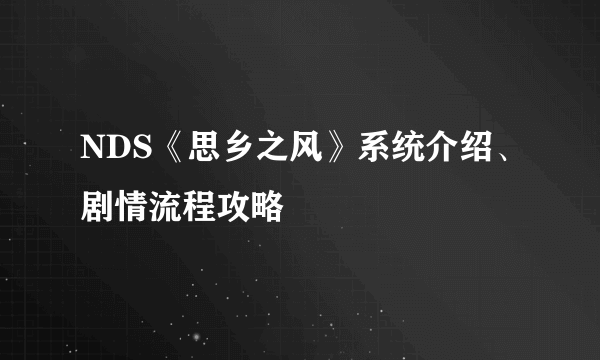 NDS《思乡之风》系统介绍、剧情流程攻略